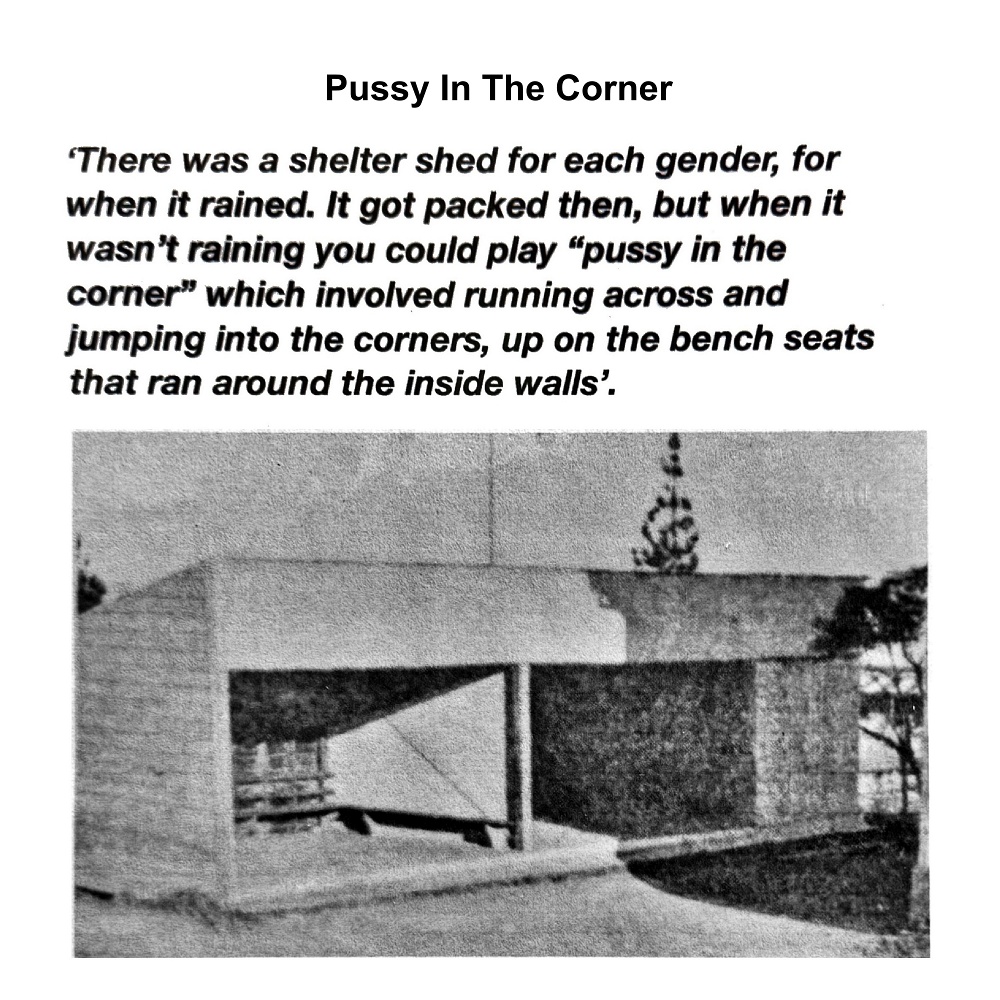 Pussy In The Corner

'There was a shelter shed for each gender, for when it rained. It got packed then, but when it wasn't raining you could play "pussy in the corner" which involved running across and jumping into the corners, up on the bench seats that ran around the inside walls'.